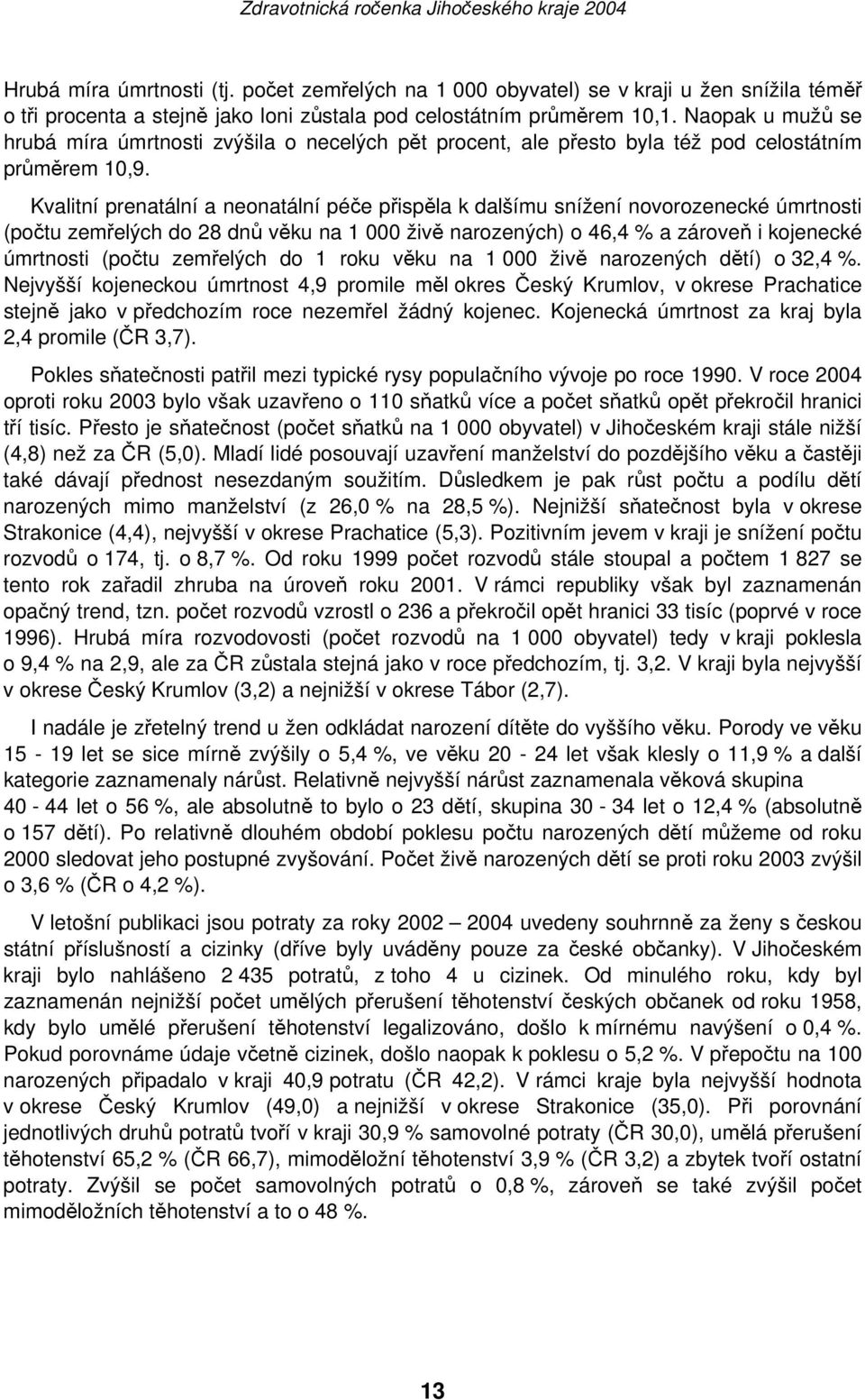 Zdravotnická ročenka Jihočeského kraje 2004

Hrubá míra úmrtnosti (tj. počet zemřelých na 1 000 obyvatel) se v kraji u žen snížila téměř o tři procenta a stejně jako loni zůstala pod celostátním průměrem 10,1. Naopak u mužů se hrubá míra úmrtnosti zvýšila o necelých pět procent, ale přesto byla též pod celostátním průměrem 10,9.

Kvalitní prenatální a neonatální péče přispěla k dalšímu snížení novorozenecké úmrtnosti (počtu zemřelých do 28 dnů věku na 1 000 živě narozených) o 46,4 % a zároveň i kojenecké úmrtnosti (počtu zemřelých do 1 roku věku na 1 000 živě narozených dětí) o 32,4 %. Nejvyšší kojeneckou úmrtnost 4,9 promile měl okres Český Krumlov, v okrese Prachatice stejně jako v předchozím roce nezemřel žádný kojenec. Kojenecká úmrtnost za kraj byla 2,4 promile (ČR 3,7).

Pokles sňatečnosti patřil mezi typické rysy populačního vývoje po roce 1990. V roce 2004 oproti roku 2003 bylo však uzavřeno o 110 sňatků více a počet sňatků opět překročil hranici tří tisíc. Přesto je sňatečnost (počet sňatků na 1 000 obyvatel) v Jihočeském kraji stále nižší (4,8) než za ČR (5,0). Mladí lidé posouvají uzavření manželství do pozdějšího věku a častěji také dávají přednost nesezdaným soužitím. Důsledkem je pak růst počtu a podílu dětí narozených mimo manželství (z 26,0 % na 28,5 %). Nejnižší sňatečnost byla v okrese Strakonice (4,4), nejvyšší v okrese Prachatice (5,3). Pozitivním jevem v kraji je snížení počtu rozvodů o 174, tj. o 8,7 %. Od roku 1999 počet rozvodů stále stoupal a počtem 1 827 se tento rok zařadil zhruba na úroveň roku 2001. V rámci republiky však byl zaznamenán opačný trend, tzn. počet rozvodů vzrostl o 236 a překročil opět hranici 33 tisíc (poprvé v roce 1996). Hrubá míra rozvodovosti (počet rozvodů na 1 000 obyvatel) tedy v kraji poklesla o 9,4 % na 2,9, ale za ČR zůstala stejná jako v roce předchozím, tj. 3,2. V kraji byla nejvyšší v okrese Český Krumlov (3,2) a nejnižší v okrese Tábor (2,7).

I nadále je zřetelný trend u žen odkládat narození dítěte do vyššího věku. Porody ve věku 15 - 19 let se sice mírně zvýšily o 5,4 %, ve věku 20 - 24 let však klesly o 11,9 % a další kategorie zaznamenaly nárůst. Relativně nejvyšší nárůst zaznamenala věková skupina 40 - 44 let o 56 %, ale absolutně to bylo o 23 dětí, skupina 30 - 34 let o 12,4 % (absolutně o 157 dětí). Po relativně dlouhém období poklesu počtu narozených dětí můžeme od roku 2000 sledovat jeho postupné zvyšování. Počet živě narozených dětí se proti roku 2003 zvýšil o 3,6 % (ČR o 4,2 %).

V letošní publikaci jsou potraty za roky 2002 – 2004 uvedeny souhrnně za ženy s českou státní příslušností a cizinky (dříve byly uváděny pouze za české občanky). V Jihočeském kraji bylo nahlášeno 2 435 potratů, z toho 4 u cizinek. Od minulého roku, kdy byl zaznamenán nejnižší počet umělých přerušení těhotenství českých občanek od roku 1958, kdy bylo umělé přerušení těhotenství legalizováno, došlo k mírnému navýšení o 0,4 %. Pokud porovnáme údaje včetně cizinek, došlo naopak k poklesu o 5,2 %. V přepočtu na 100 narozených připadalo v kraji 40,9 potratu (ČR 42,2). V rámci kraje byla nejvyšší hodnota v okrese Český Krumlov (49,0) a nejnižší v okrese Strakonice (35,0). Při porovnání jednotlivých druhů potratů tvoří v kraji 30,9 % samovolné potraty (ČR 30,0), umělá přerušení těhotenství 65,2 % (ČR 66,7), mimoděložní těhotenství 3,9 % (ČR 3,2) a zbytek tvoří ostatní potraty. Zvýšil se počet samovolných potratů o 0,8 %, zároveň se také zvýšil počet mimoděložních těhotenství a to o 48 %.

13